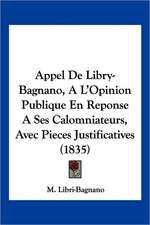 Appel De Libry-Bagnano, A L'Opinion Publique En Reponse A Ses Calomniateurs, Avec Pieces Justificatives (1835)

M. Libri-Bagnano